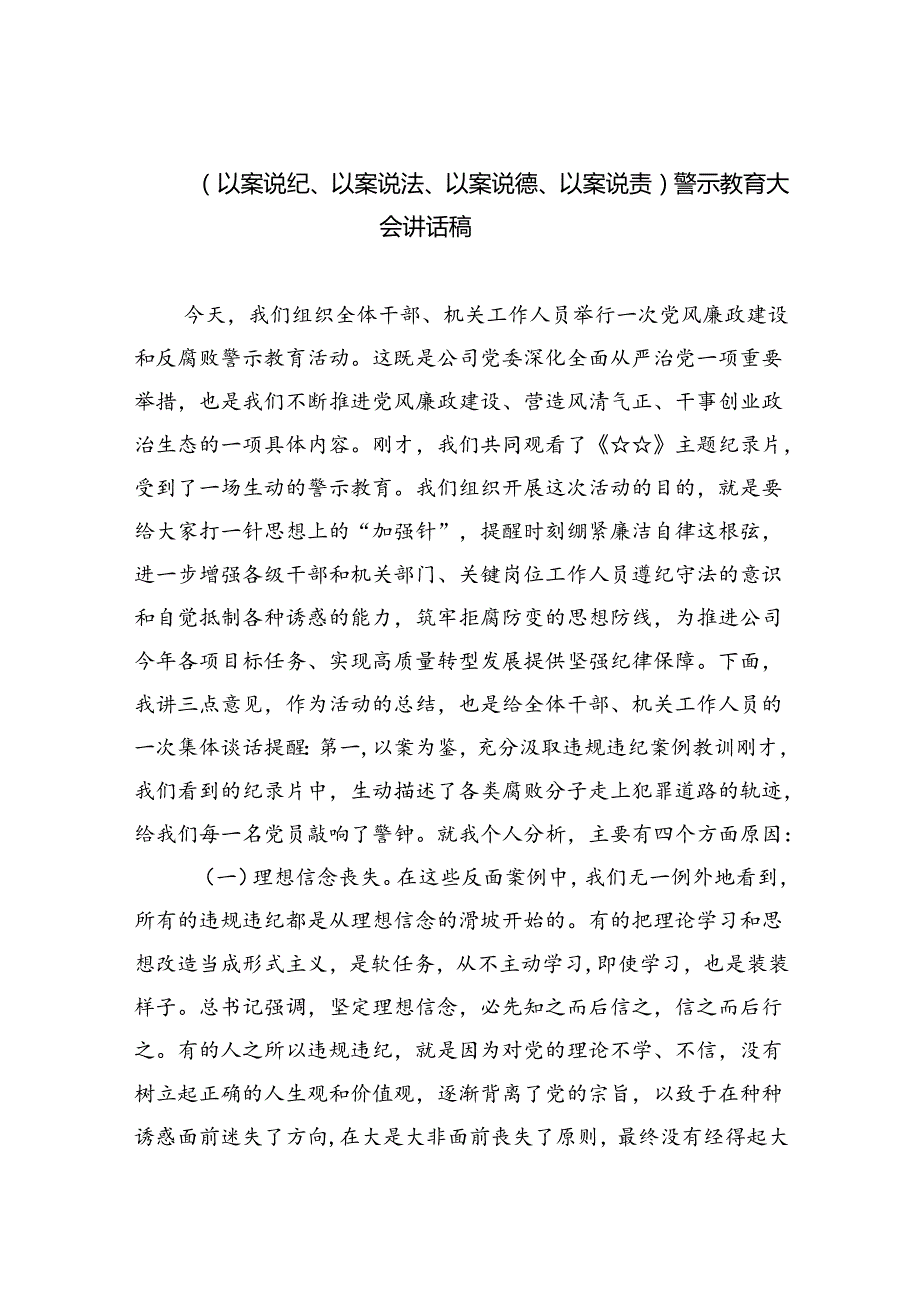 （以案说纪、以案说法、以案说德、以案说责）警示教育大会讲话稿

今天，我们组织全体干部、机关工作人员举行一次党风廉政建设和反腐败警示教育活动。这既是公司党委深化全面从严治党一项重要举措，也是我们不断推进党风廉政建设、营造风清气正、干事创业政治生态的一项具体内容。刚才，我们共同观看了《☆☆》主题纪录片，受到了一场生动的警示教育。我们组织开展这次活动的目的，就是要给大家打一针思想上的“加强针”，提醒时刻绷紧廉洁自律这根弦，进一步增强各级干部和机关部门、关键岗位工作人员遵纪守法的意识和自觉抵制各种诱惑的能力，筑牢拒腐防变的思想防线，为推进公司今年各项目标任务、实现高质量转型发展提供坚强纪律保障。下面，我讲三点意见，作为活动的总结，也是给全体干部、机关工作人员的一次集体谈话提醒：第一，以案为鉴，充分汲取违规违纪案例教训刚才，我们看到的纪录片中，生动描述了各类腐败分子走上犯罪道路的轨迹，给我们每一名党员敲响了警钟。就我个人分析，主要有四个方面原因：

（一）理想信念丧失。在这些反面案例中，我们无一例外地看到，所有的违规违纪都是从理想信念的滑坡开始的。有的把理论学习和思想改造当成形式主义，是软任务，从不主动学习，即使学习，也是装装样子。总书记强调，坚定理想信念，必先知之而后信之，信之而后行之。有的人之所以违规违纪，就是因为对党的理论不学、不信，没有树立起正确的人生观和价值观，逐渐背离了党的宗旨，以致于在种种诱惑面前迷失了方向，在大是大非面前丧失了原则，最终没有经得起大